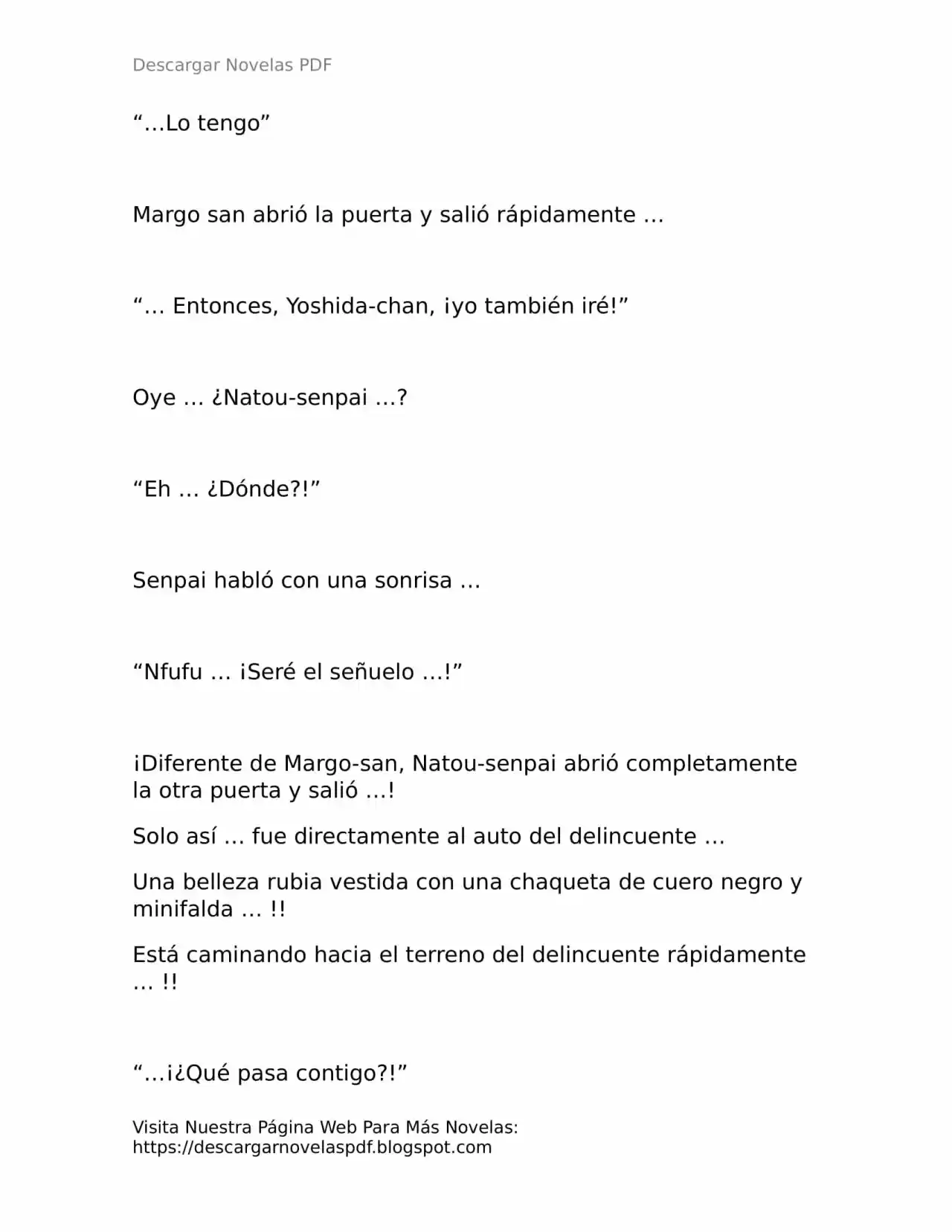 Descargar Novelas PDF

“…Lo tengo”

Margo san abrió la puerta y salió rápidamente …

“… Entonces, Yoshida-chan, ¡yo también iré!”

Oye … ¿Natou-senpai …?

“Eh … ¿Dónde?!”

Senpai habló con una sonrisa …

“Nfufu … ¡Seré el señuelo …!”

¡Diferente de Margo-san, Natou-senpai abrió completamente la otra puerta y salió …!

Solo así … fue directamente al auto del delincuente …

Una belleza rubia vestida con una chaqueta de cuero negro y minifalda … !!

Está caminando hacia el terreno del delincuente rápidamente … !!

“…¡¿Qué pasa contigo?!”

Visita Nuestra Página Web Para Más Novelas: https://descargarnovelaspdf.blogspot.com